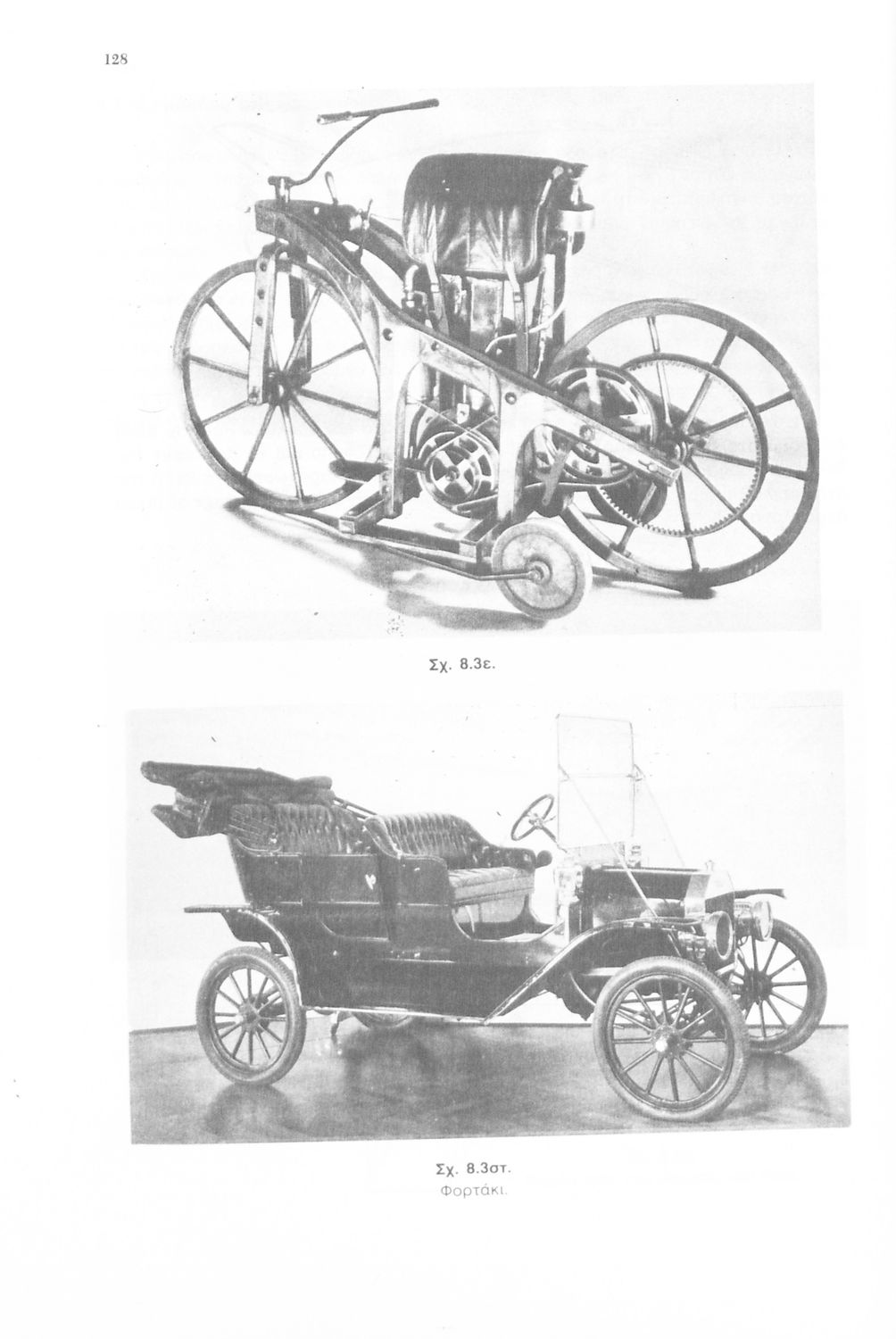 128

Σχ. 8.3ε.

Σχ. 8.3στ.
Φορτάκι.